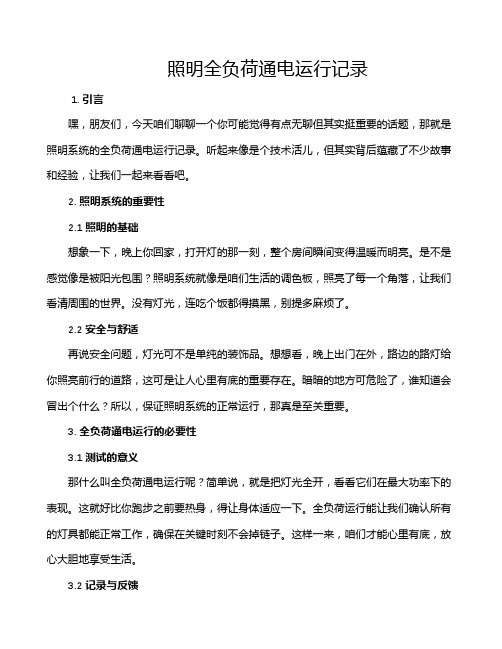 照明全负荷通电运行记录

1. 引言

嘿，朋友们，今天咱们聊聊一个你可能觉得有点无聊但其实挺重要的话题，那就是照明系统的全负荷通电运行记录。听起来像是个技术活儿，但其实背后蕴藏了不少故事和经验，让我们一起来看看吧。

2. 照明系统的重要性

2.1 照明的基础

想象一下，晚上你回家，打开灯的那一刻，整个房间瞬间变得温暖而明亮。是不是感觉像是被阳光包围？照明系统就像是咱们生活的调色板，照亮了每一个角落，让我们看清周围的世界。没有灯光，连吃个饭都得摸黑，别提多麻烦了。

2.2 安全与舒适

再说安全问题，灯光可不是单纯的装饰品。想想看，晚上出门在外，路边的路灯给你照亮前行的道路，这可是让人心里有底的重要存在。暗暗的地方可危险了，谁知道会冒出个什么？所以，保证照明系统的正常运行，那真是至关重要。

3. 全负荷通电运行的必要性

3.1 测试的意义

那什么叫全负荷通电运行呢？简单说，就是把灯光全开，看看它们在最大功率下的表现。这就好比你跑步之前要热身，得让身体适应一下。全负荷运行能让我们确认所有的灯具都能正常工作，确保在关键时刻不会掉链子。这样一来，咱们才能心里有底，放心大胆地享受生活。

3.2 记录与反馈